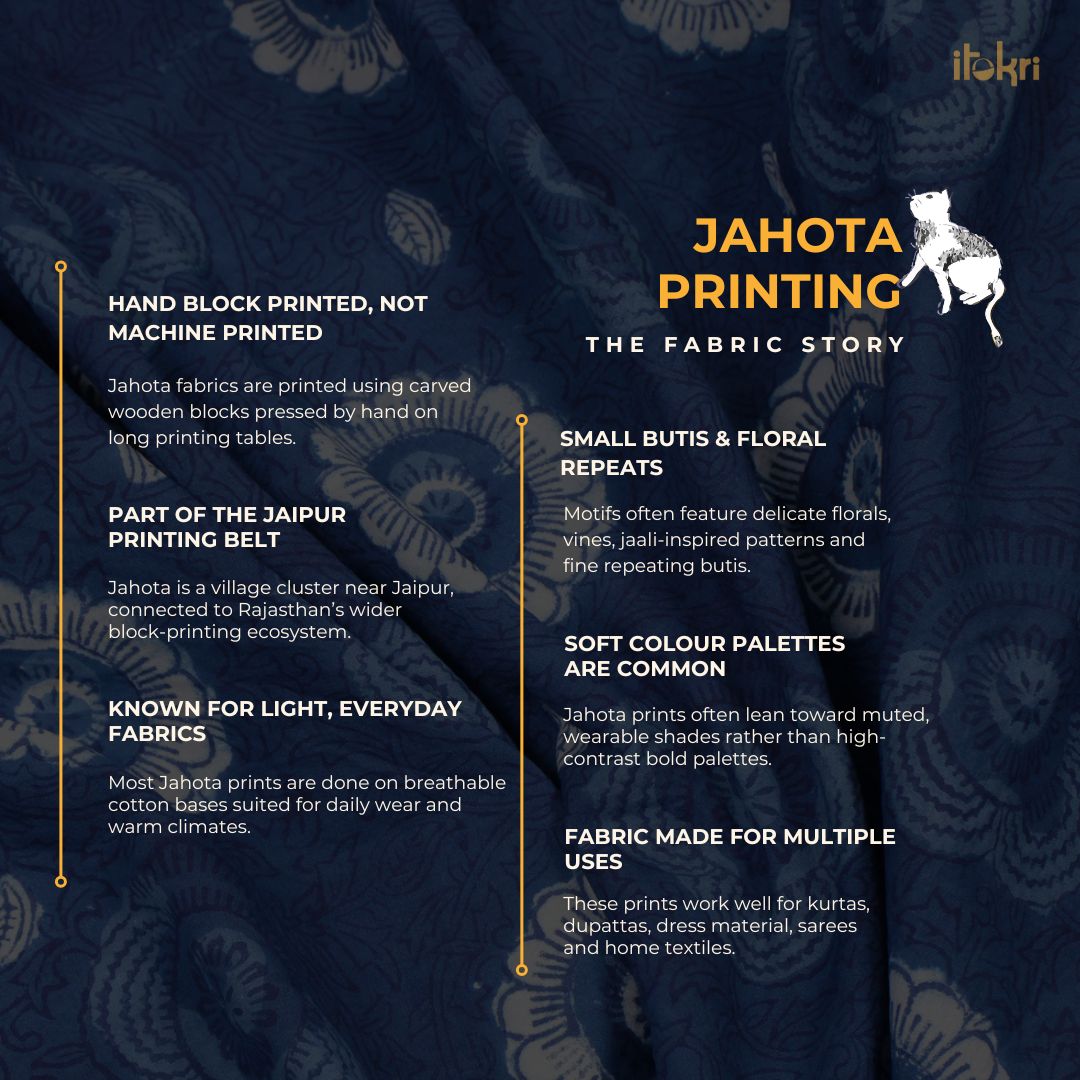 itokri

JAHOTA PRINTING

THE FABRIC STORY

HAND BLOCK PRINTED, NOT MACHINE PRINTED

Jahota fabrics are printed using carved wooden blocks pressed by hand on long printing tables.

PART OF THE JAIPUR PRINTING BELT

Jahota is a village cluster near Jaipur, connected to Rajasthan's wider block-printing ecosystem.

KNOWN FOR LIGHT, EVERYDAY FABRICS

Most Jahota prints are done on breathable cotton bases suited for daily wear and warm climates.

SMALL BUTIS & FLORAL REPEATS

Motifs often feature delicate florals, vines, jaali-inspired patterns and fine repeating butis.

SOFT COLOUR PALETTES ARE COMMON

Jahota prints often lean toward muted, wearable shades rather than high-contrast bold palettes.

FABRIC MADE FOR MULTIPLE USES

These prints work well for kurtas, dupattas, dress material, sarees and home textiles.